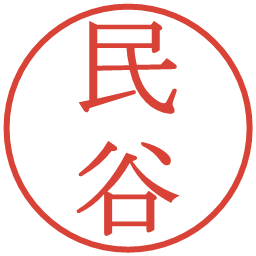 民谷